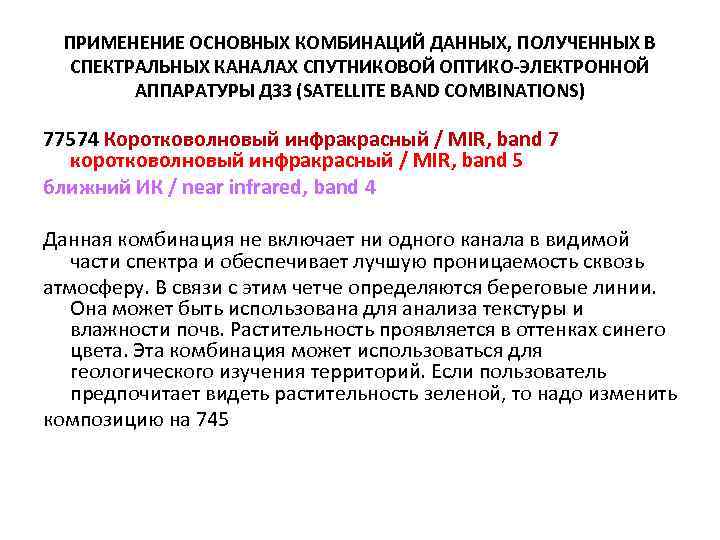 ПРИМЕНЕНИЕ ОСНОВНЫХ КОМБИНАЦИЙ ДАННЫХ, ПОЛУЧЕННЫХ В СПЕКТРАЛЬНЫХ КАНАЛАХ СПУТНИКОВОЙ ОПТИКО-ЭЛЕКТРОННОЙ АППАРАТУРЫ ДЗЗ (SATELLITE BAND COMBINATIONS)

77574 Коротковолновый инфракрасный / MIR, band 7 коротковолновый инфракрасный / MIR, band 5
ближний ИК / near infrared, band 4

Данная комбинация не включает ни одного канала в видимой части спектра и обеспечивает лучшую проницаемость сквозь атмосферу. В связи с этим четче определяются береговые линии. Она может быть использована для анализа текстуры и влажности почв. Растительность проявляется в оттенках синего цвета. Эта комбинация может использоваться для геологического изучения территорий. Если пользователь предпочитает видеть растительность зеленой, то надо изменить композицию на 745